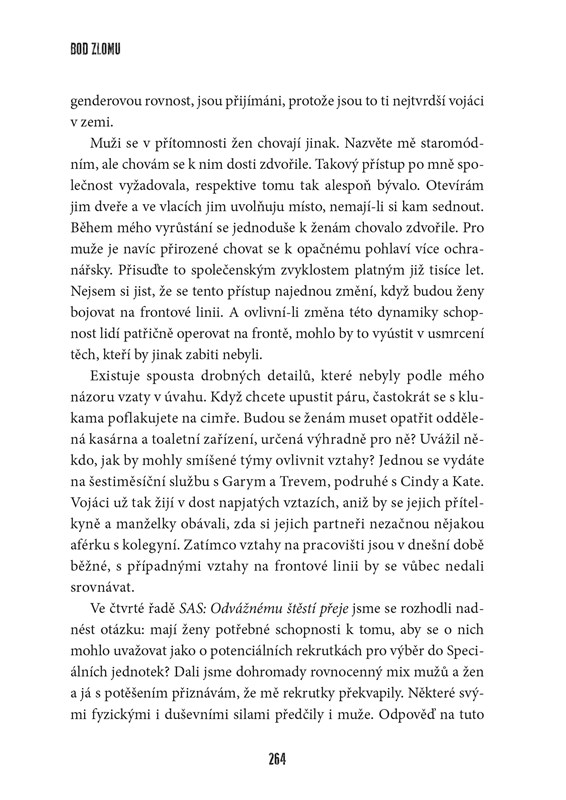 BOD ZLOMU

genderovou rovnost, jsou přijímáni, protože jsou to ti nejtvrdší vojáci v zemi.

Muži se v přítomnosti žen chovají jinak. Nazvěte mě staromódním, ale chovám se k nim dosti zdvořile. Takový přístup po mně společnost vyžadovala, respektive tomu tak alespoň bývalo. Otevírám jim dveře a ve vlacích jim uvolňuju místo, nemají-li si kam sednout. Během mého vyrůstání se jednoduše k ženám chovalo zdvořile. Pro muže je navíc přirozené chovat se k opačnému pohlaví více ochranářsky. Přisuďte to společenským zvyklostem platným již tisíce let. Nejsem si jist, že se tento přístup najednou změní, když budou ženy bojovat na frontové linii. A ovlivní-li změna této dynamiky schopnost lidí patřičně operovat na frontě, mohlo by to vyústit v usmrcení těch, kteří by jinak zabiti nebyli.

Existuje spousta drobných detailů, které nebyly podle mého názoru vzaty v úvahu. Když chcete upustit páru, častokrát se s klukama poflakujete na cimře. Budou se ženám muset opatřit oddělená kasárna a toaletní zařízení, určená výhradně pro ně? Uvážil někdo, jak by mohly smíšené týmy ovlivnit vztahy? Jednou se vydáte na šestiměsíční službu s Garym a Trevem, podruhé s Cindy a Kate. Vojáci už tak žijí v dost napjatých vztazích, aniž by se jejich přítelkyně a manželky obávali, zda si jejich partneři nezačnou nějakou aférku s kolegyní. Zatímco vztahy na pracovišti jsou v dnešní době běžné, s případnými vztahy na frontové linii by se vůbec nedali srovnávat.

Ve čtvrté řadě SAS: Odvážnému štěstí přeje jsme se rozhodli nadnést otázku: mají ženy potřebné schopnosti k tomu, aby se o nich mohlo uvažovat jako o potenciálních rekrutkách pro výběr do Speciálních jednotek? Dali jsme dohromady rovnocenný mix mužů a žen a já s potěšením přiznávám, že mě rekrutky překvapily. Některé svými fyzickými i duševními silami předčily i muže. Odpověď na tuto

264